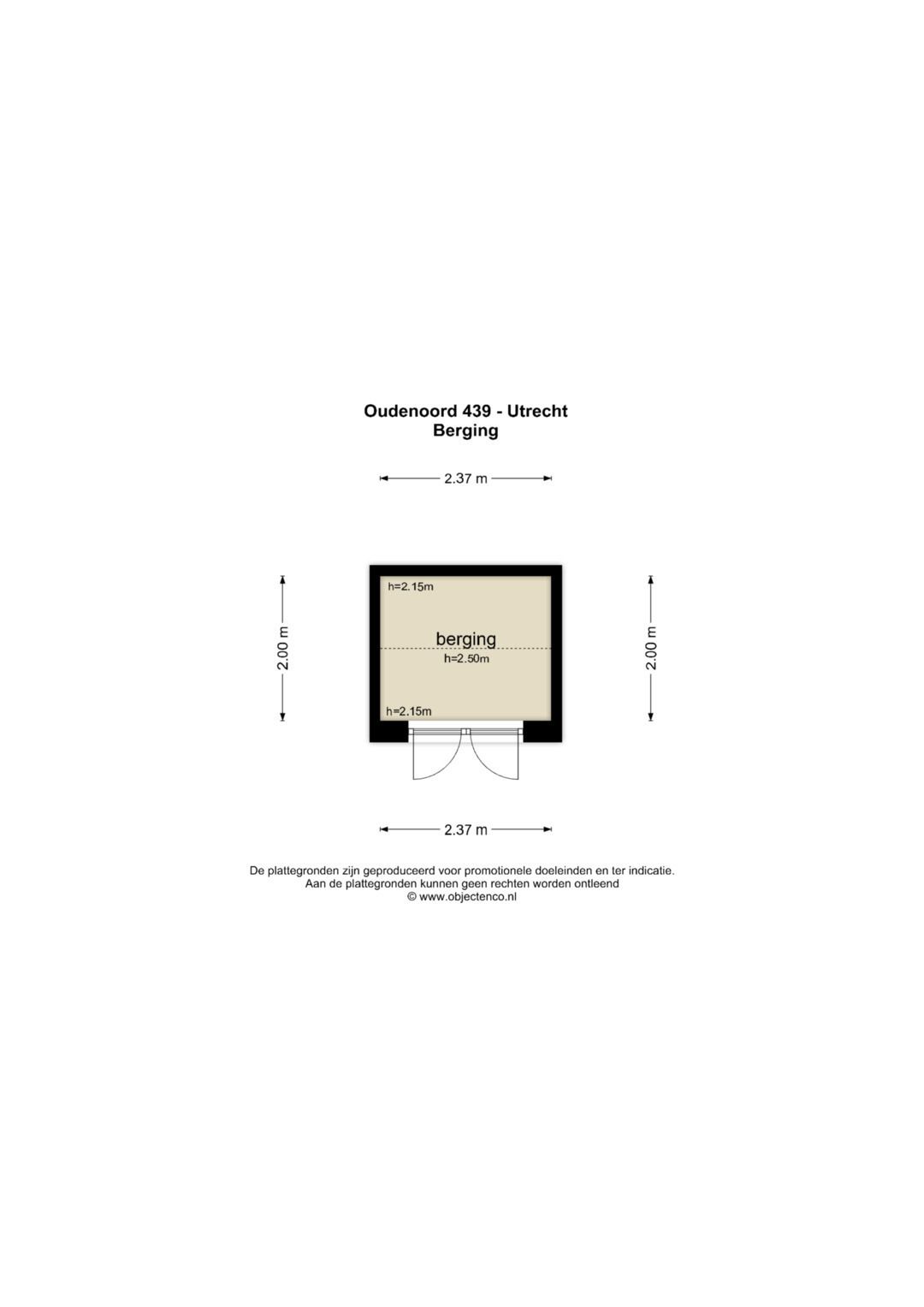 Oudenoord 439 - Utrecht
Berging

2.37 m

2.00 m

h=2.15m

berging

h=2.50m

h=2.15m

2.00 m

2.37 m

De plattegronden zijn geproduceerd voor promotionele doeleinden en ter indicatie.
Aan de plattegronden kunnen geen rechten worden ontleend
© www.objectenco.nl